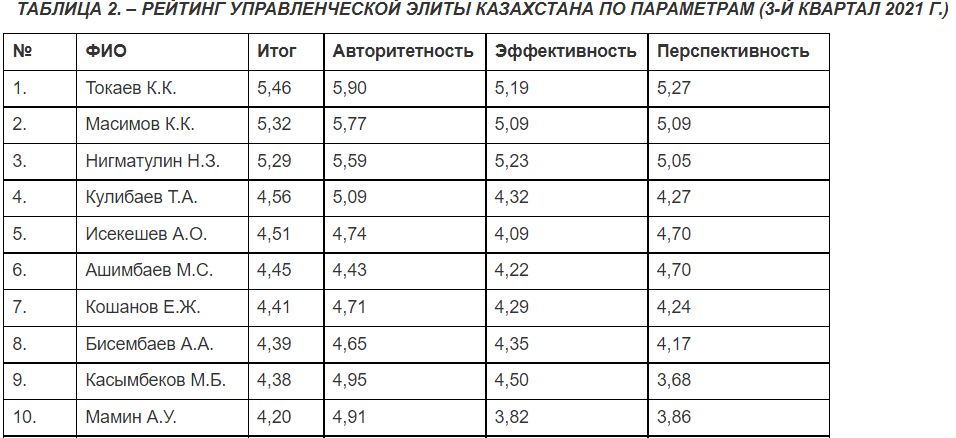 ТАБЛИЦА 2. – РЕЙТИНГ УПРАВЛЕНЧЕСКОЙ ЭЛИТЫ КАЗАХСТАНА ПО ПАРАМЕТРАМ (3-Й КВАРТАЛ 2021 Г.)

| № | ФИО | Итог | Авторитетность | Эффективность | Перспективность |
|---|---|---|---|---|---|
| 1. | Токаев К.К. | 5,46 | 5,90 | 5,19 | 5,27 |
| 2. | Масимов К.К. | 5,32 | 5,77 | 5,09 | 5,09 |
| 3. | Нигматулин Н.З. | 5,29 | 5,59 | 5,23 | 5,05 |
| 4. | Кулибаев Т.А. | 4,56 | 5,09 | 4,32 | 4,27 |
| 5. | Исекешев А.О. | 4,51 | 4,74 | 4,09 | 4,70 |
| 6. | Ашимбаев М.С. | 4,45 | 4,43 | 4,22 | 4,70 |
| 7. | Кошанов Е.Ж. | 4,41 | 4,71 | 4,29 | 4,24 |
| 8. | Бисембаев А.А. | 4,39 | 4,65 | 4,35 | 4,17 |
| 9. | Касымбеков М.Б. | 4,38 | 4,95 | 4,50 | 3,68 |
| 10. | Мамин А.У. | 4,20 | 4,91 | 3,82 | 3,86 |